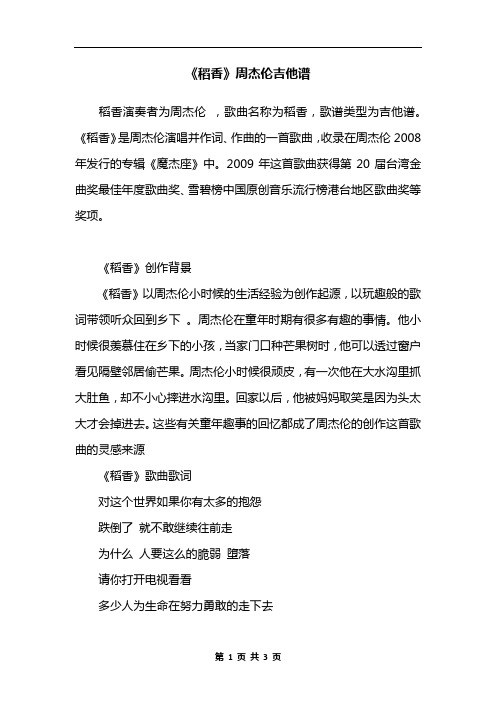 《稻香》周杰伦吉他谱

稻香演奏者为周杰伦 ，歌曲名称为稻香，歌谱类型为吉他谱。《稻香》是周杰伦演唱并作词、作曲的一首歌曲，收录在周杰伦 2008 年发行的专辑《魔杰座》中。2009 年这首歌曲获得第 20 届台湾金曲奖最佳年度歌曲奖、雪碧榜中国原创音乐流行榜港台地区歌曲奖等奖项。

《稻香》创作背景

《稻香》以周杰伦小时候的生活经验为创作起源，以玩趣般的歌词带领听众回到乡下 。周杰伦在童年时期有很多有趣的事情。他小时候很羡慕住在乡下的小孩，当家门口种芒果树时，他可以透过窗户看见隔壁邻居偷芒果。周杰伦小时候很顽皮，有一次他在大水沟里抓大肚鱼，却不小心摔进水沟里。回家以后，他被妈妈取笑是因为头太大才会掉进去。这些有关童年趣事的回忆都成了周杰伦的创作这首歌曲的灵感来源

《稻香》歌曲歌词

对这个世界如果你有太多的抱怨

跌倒了 就不敢继续往前走

为什么 人要这么的脆弱 堕落

请你打开电视看看

多少人为生命在努力勇敢的走下去

第 1 页 共 3 页